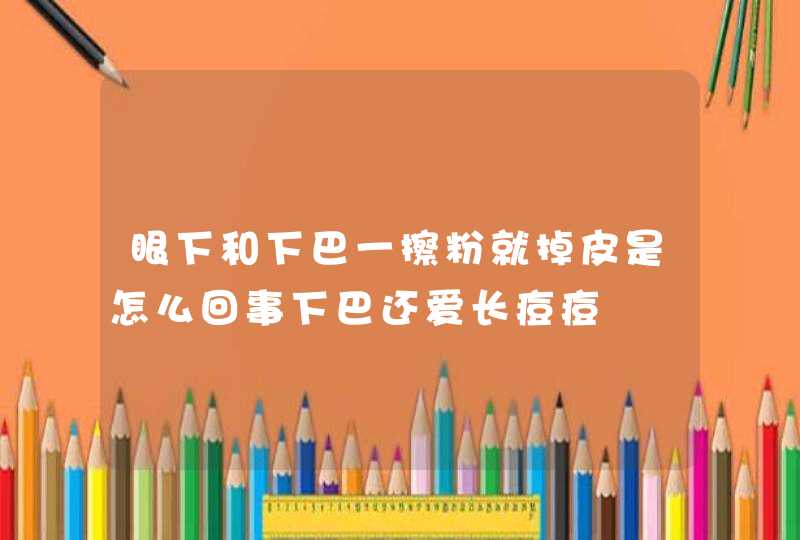 眼下和下巴一擦粉就掉皮是怎么回事下巴还爱长痘痘